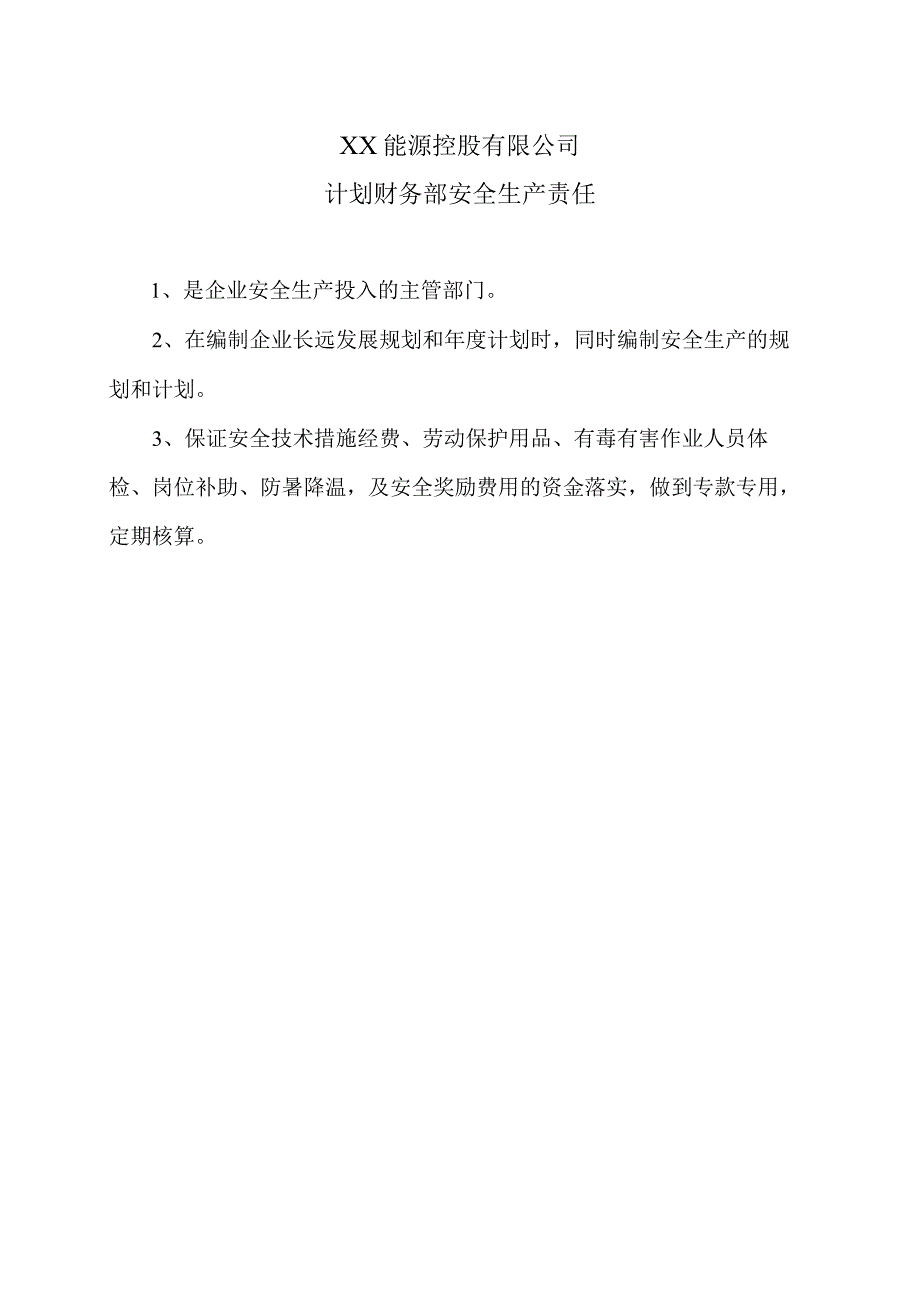 XX能源控股有限公司

计划财务部安全生产责任

1、是企业安全生产投入的主管部门。

2、在编制企业长远发展规划和年度计划时，同时编制安全生产的规划和计划。

3、保证安全技术措施经费、劳动保护用品、有毒有害作业人员体检、岗位补助、防暑降温，及安全奖励费用的资金落实，做到专款专用，定期核算。